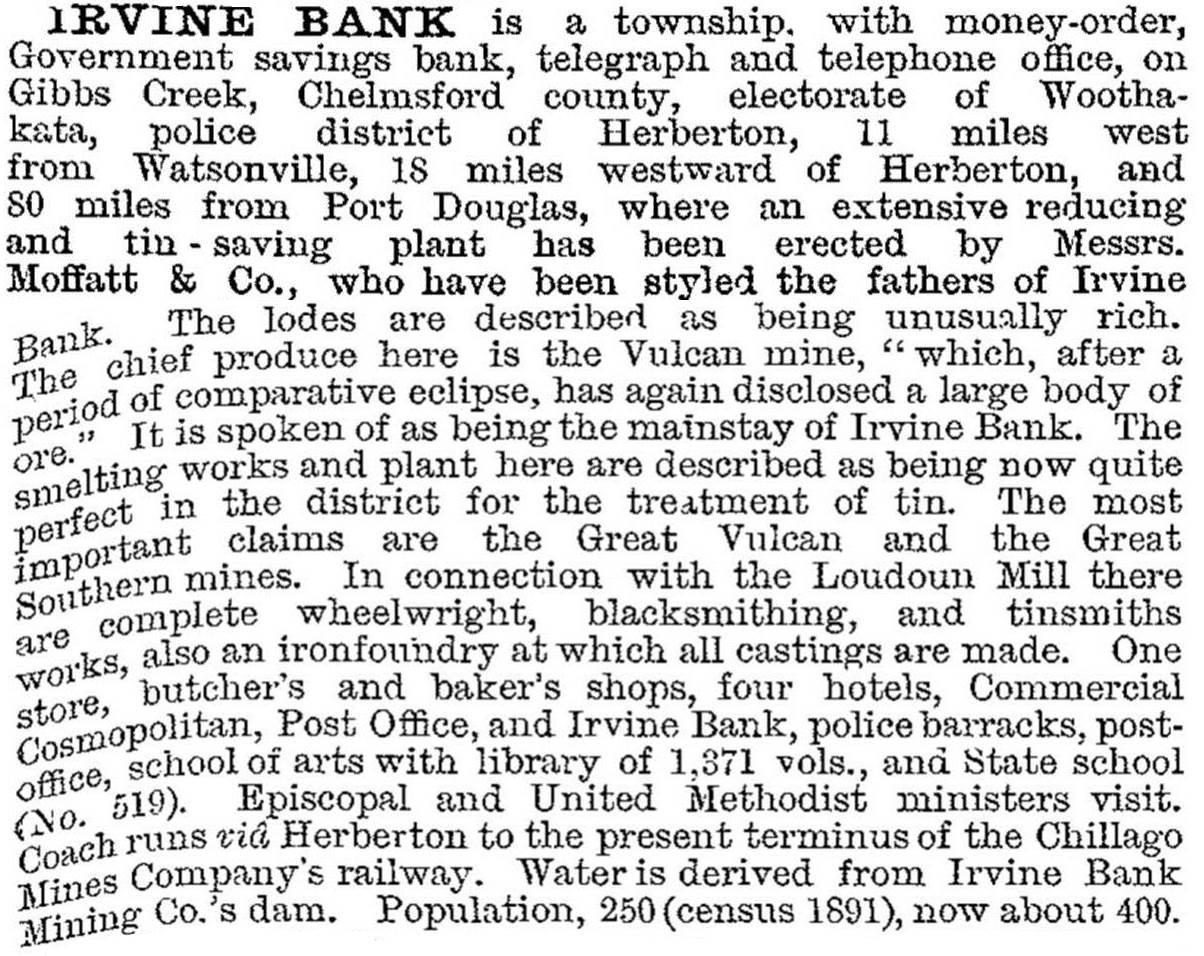 IRVINE BANK is a township, with money-order, Government savings bank, telegraph and telephone office, on Gibbs Creek, Chelmsford county, electorate of Woothakata, police district of Herberton, 11 miles west from Watsonville, 18 miles westward of Herberton, and 80 miles from Port Douglas, where an extensive reducing and tin-saving plant has been erected by Messrs. Moffatt & Co., who have been styled the fathers of Irvine Bank. The lodes are described as being unusually rich. The chief produce here is the Vulcan mine, "which, after a period of comparative eclipse, has again disclosed a large body of ore." It is spoken of as being the mainstay of Irvine Bank. The smelting works and plant here are described as being now quite perfect in the district for the treatment of tin. The most important claims are the Great Vulcan and the Great Southern mines. In connection with the Loudoun Mill there are complete wheelwright, blacksmithing, and tinsmiths works, also an ironfoundry at which all castings are made. One store, butcher's and baker's shops, four hotels, Commercial Cosmopolitan, Post Office, and Irvine Bank, police barracks, post-office, school of arts with library of 1,371 vols., and State school (No. 519). Episcopal and United Methodist ministers visit. Coach runs viâ Herberton to the present terminus of the Chillago Mines Company's railway. Water is derived from Irvine Bank Mining Co.'s dam. Population, 250 (census 1891), now about 400.